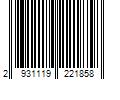 2 931119 221858